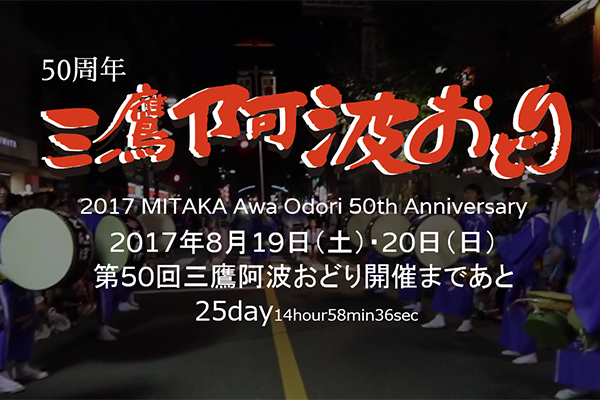 50周年

三鷹阿波おどり

2017 MITAKA Awa Odori 50th Anniversary

2017年8月19日（土）・20日（日）

第50回三鷹阿波おどり開催まであと

25day14hour58min36sec